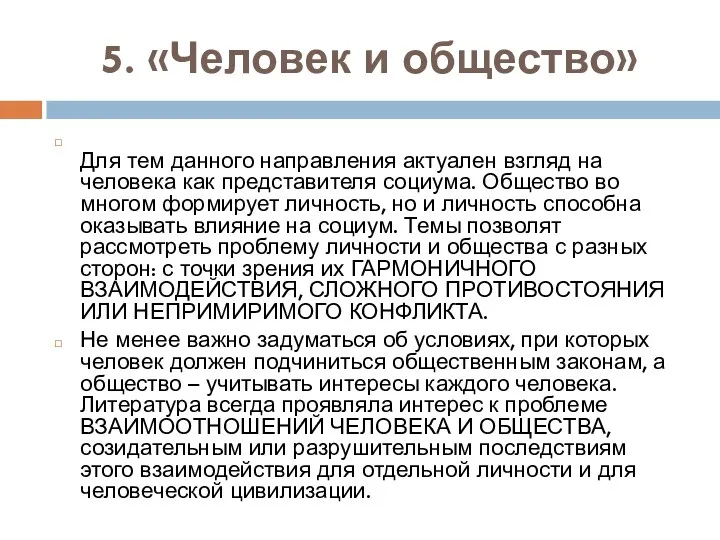 5. «Человек и общество»

Для тем данного направления актуален взгляд на человека как представителя социума. Общество во многом формирует личность, но и личность способна оказывать влияние на социум. Темы позволят рассмотреть проблему личности и общества с разных сторон: с точки зрения их ГАРМОНИЧНОГО ВЗАИМОДЕЙСТВИЯ, СЛОЖНОГО ПРОТИВОСТОЯНИЯ ИЛИ НЕПРИМИРИМОГО КОНФЛИКТА.

Не менее важно задуматься об условиях, при которых человек должен подчиниться общественным законам, а общество – учитывать интересы каждого человека. Литература всегда проявляла интерес к проблеме ВЗАИМООТНОШЕНИЙ ЧЕЛОВЕКА И ОБЩЕСТВА, созидательным или разрушительным последствиям этого взаимодействия для отдельной личности и для человеческой цивилизации.